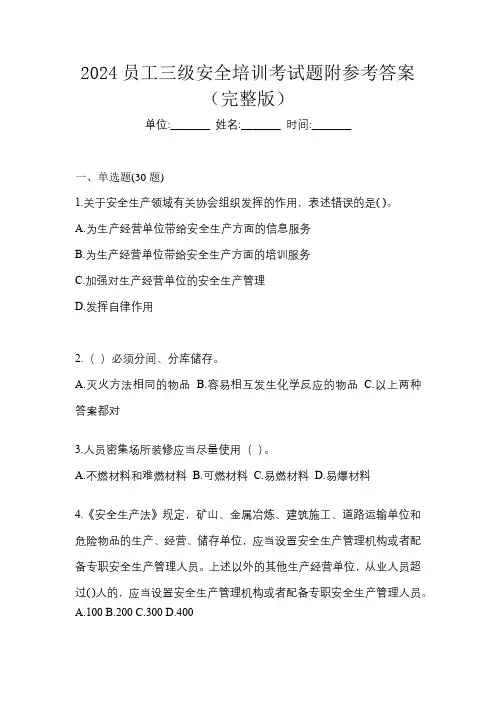 2024 员工三级安全培训考试题附参考答案（完整版）

单位:_______ 姓名:_______ 时间:_______

一、单选题(30 题)

1.关于安全生产领域有关协会组织发挥的作用，表述错误的是()。

A.为生产经营单位带给安全生产方面的信息服务

B.为生产经营单位带给安全生产方面的培训服务

C.加强对生产经营单位的安全生产管理

D.发挥自律作用

2.（ ）必须分间、分库储存。

A.灭火方法相同的物品 B.容易相互发生化学反应的物品 C.以上两种答案都对

3.人员密集场所装修应当尽量使用（ ）。

A.不燃材料和难燃材料 B.可燃材料 C.易燃材料 D.易爆材料

4.《安全生产法》规定，矿山、金属冶炼、建筑施工、道路运输单位和危险物品的生产、经营、储存单位，应当设置安全生产管理机构或者配备专职安全生产管理人员。上述以外的其他生产经营单位，从业人员超过()人的，应当设置安全生产管理机构或者配备专职安全生产管理人员。

A.100 B.200 C.300 D.400